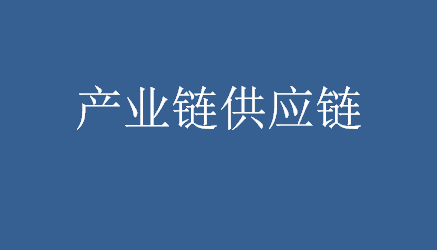 产业链供应链